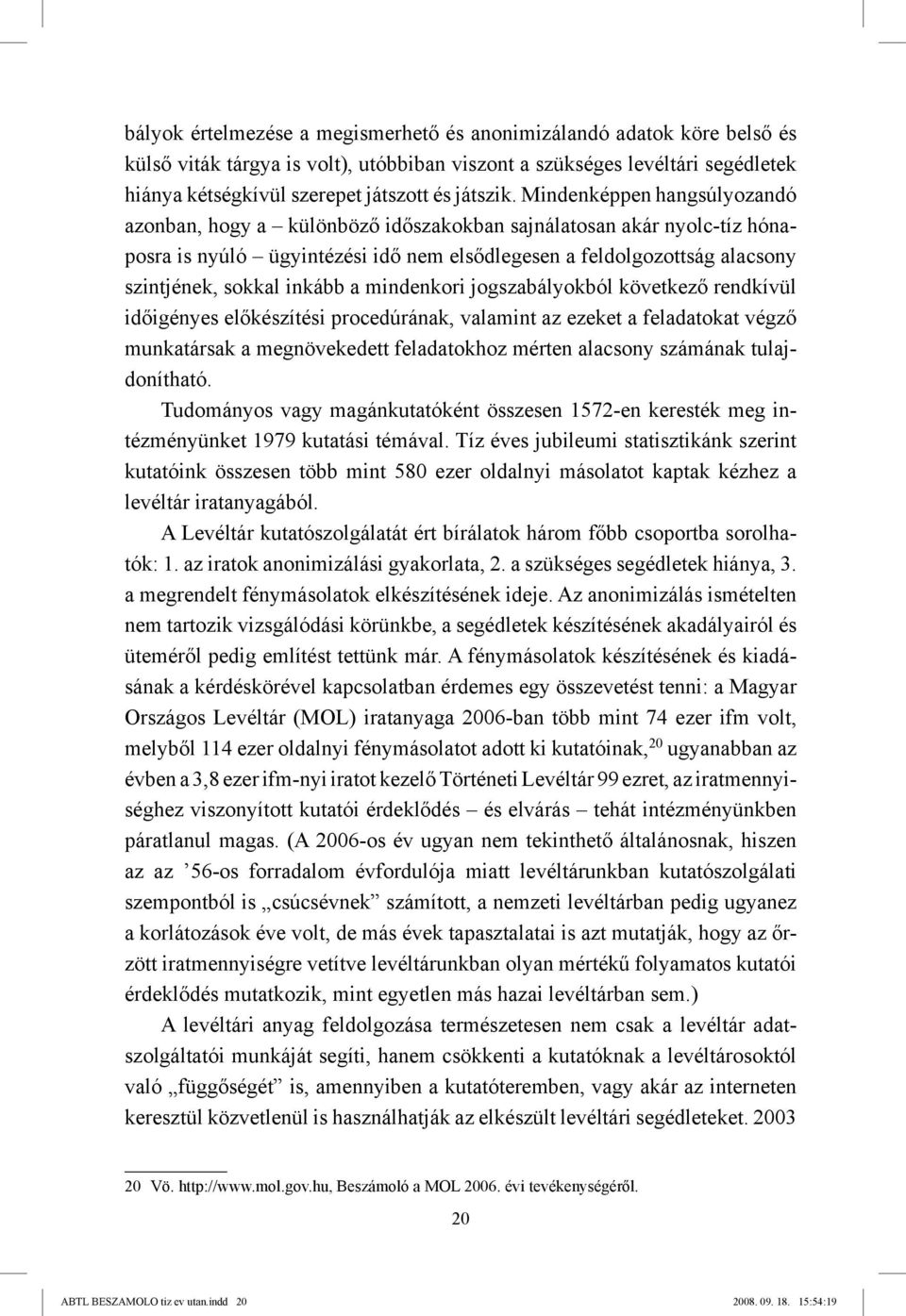 bályok értelmezése a megismerhető és anonimizálandó adatok köre belső és külső viták tárgya is volt), utóbbiban viszont a szükséges levéltári segédletek hiánya kétségkívül szerepet játszott és játszik. Mindenképpen hangsúlyozandó azonban, hogy a – különböző időszakokban sajnálatosan akár nyolc-tíz hónaposra is nyúló – ügyintézési idő nem elsődlegesen a feldolgozottság alacsony szintjének, sokkal inkább a mindenkori jogszabályokból következő rendkívül időigényes előkészítési procedúrának, valamint az ezeket a feladatokat végző munkatársak a megnövekedett feladatokhoz mérten alacsony számának tulajdonítható.

Tudományos vagy magánkutatóként összesen 1572-en keresték meg intézményünket 1979 kutatási témával. Tíz éves jubileumi statisztikánk szerint kutatóink összesen több mint 580 ezer oldalnyi másolatot kaptak kézhez a levéltár iratanyagából.

A Levéltár kutatószolgálatát ért bírálatok három főbb csoportba sorolhatók: 1. az iratok anonimizálási gyakorlata, 2. a szükséges segédletek hiánya, 3. a megrendelt fénymásolatok elkészítésének ideje. Az anonimizálás ismételten nem tartozik vizsgálódási körünkbe, a segédletek készítésének akadályairól és üteméről pedig említést tettünk már. A fénymásolatok készítésének és kiadásának a kérdéskörével kapcsolatban érdemes egy összevetést tenni: a Magyar Országos Levéltár (MOL) iratanyaga 2006-ban több mint 74 ezer ifm volt, melyből 114 ezer oldalnyi fénymásolatot adott ki kutatóinak,$^{20}$ ugyanabban az évben a 3,8 ezer ifm-nyi iratot kezelő Történeti Levéltár 99 ezret, az iratmennyiséghez viszonyított kutatói érdeklődés – és elvárás – tehát intézményünkben páratlanul magas. (A 2006-os év ugyan nem tekinthető általánosnak, hiszen az az ’56-os forradalom évfordulója miatt levéltárunkban kutatószolgálati szempontból is „csúcsévnek” számított, a nemzeti levéltárban pedig ugyanez a korlátozások éve volt, de más évek tapasztalatai is azt mutatják, hogy az őrzött iratmennyiségre vetítve levéltárunkban olyan mértékű folyamatos kutatói érdeklődés mutatkozik, mint egyetlen más hazai levéltárban sem.)

A levéltári anyag feldolgozása természetesen nem csak a levéltár adatszolgáltatói munkáját segíti, hanem csökkenti a kutatóknak a levéltárosoktól való „függőségét” is, amennyiben a kutatóteremben, vagy akár az interneten keresztül közvetlenül is használhatják az elkészült levéltári segédleteket. 2003

20 Vö. http://www.mol.gov.hu, Beszámoló a MOL 2006. évi tevékenységéről.

20

ABTL BESZAMOLO tiz ev utan.indd 20 2008. 09. 18. 15:54:19